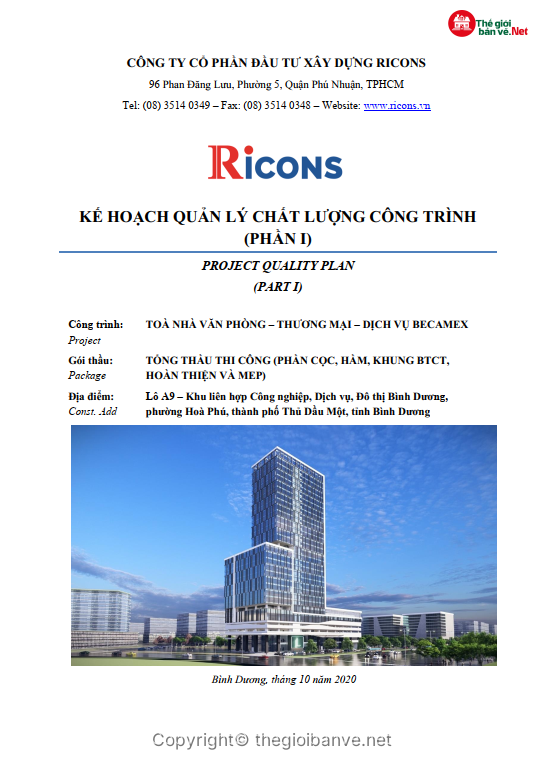 Thế giới bản vẽ.Net

CÔNG TY CỔ PHẦN ĐẦU TƯ XÂY DỰNG RICONS

96 Phan Đăng Lưu, Phường 5, Quận Phú Nhuận, TPHCM

Tel: (08) 3514 0349 – Fax: (08) 3514 0348 – Website: www.ricons.vn

RICONS

KẾ HOẠCH QUẢN LÝ CHẤT LƯỢNG CÔNG TRÌNH
(PHẦN I)

PROJECT QUALITY PLAN
(PART I)

Công trình: TOÀ NHÀ VĂN PHÒNG – THƯƠNG MẠI – DỊCH VỤ BECAMEX
Project

Gói thầu: TỔNG THẦU THI CÔNG (PHẦN CỌC, HẦM, KHUNG BTCT, HOÀN THIỆN VÀ MEP)
Package

Địa điểm: Lô A9 – Khu liên hợp Công nghiệp, Dịch vụ, Đô thị Bình Dương, phường Hoà Phú, thành phố Thủ Dầu Một, tỉnh Bình Dương
Const. Add

Bình Dương, tháng 10 năm 2020

Copyright© thegioibanve.net